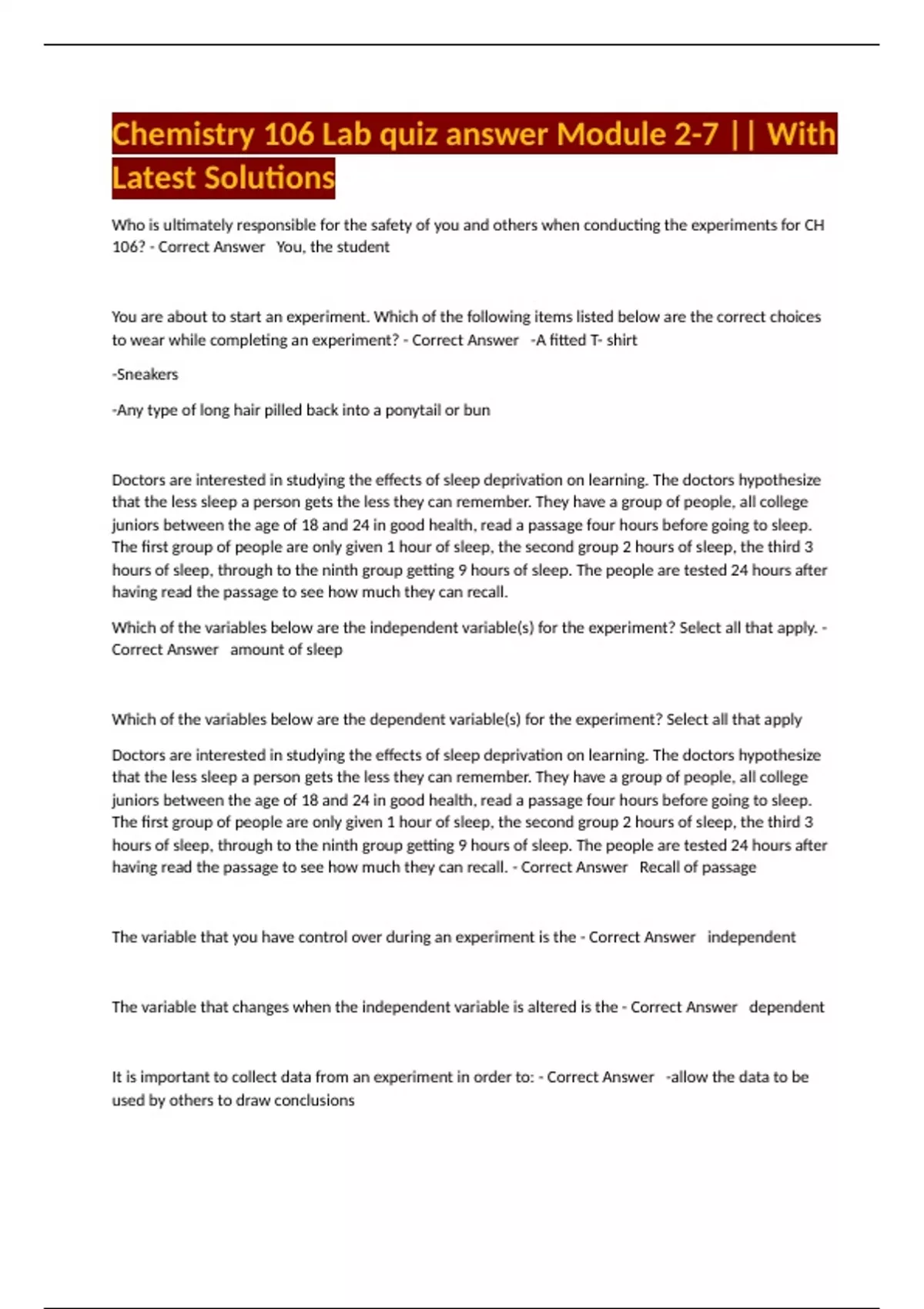 Chemistry 106 Lab quiz answer Module 2-7 || With Latest Solutions

Who is ultimately responsible for the safety of you and others when conducting the experiments for CH 106? - Correct Answer You, the student

You are about to start an experiment. Which of the following items listed below are the correct choices to wear while completing an experiment? - Correct Answer -A fitted T- shirt

-Sneakers

-Any type of long hair pilled back into a ponytail or bun

Doctors are interested in studying the effects of sleep deprivation on learning. The doctors hypothesize that the less sleep a person gets the less they can remember. They have a group of people, all college juniors between the age of 18 and 24 in good health, read a passage four hours before going to sleep. The first group of people are only given 1 hour of sleep, the second group 2 hours of sleep, the third 3 hours of sleep, through to the ninth group getting 9 hours of sleep. The people are tested 24 hours after having read the passage to see how much they can recall.

Which of the variables below are the independent variable(s) for the experiment? Select all that apply. - Correct Answer amount of sleep

Which of the variables below are the dependent variable(s) for the experiment? Select all that apply

Doctors are interested in studying the effects of sleep deprivation on learning. The doctors hypothesize that the less sleep a person gets the less they can remember. They have a group of people, all college juniors between the age of 18 and 24 in good health, read a passage four hours before going to sleep. The first group of people are only given 1 hour of sleep, the second group 2 hours of sleep, the third 3 hours of sleep, through to the ninth group getting 9 hours of sleep. The people are tested 24 hours after having read the passage to see how much they can recall. - Correct Answer Recall of passage

The variable that you have control over during an experiment is the - Correct Answer independent

The variable that changes when the independent variable is altered is the - Correct Answer dependent

It is important to collect data from an experiment in order to: - Correct Answer -allow the data to be used by others to draw conclusions